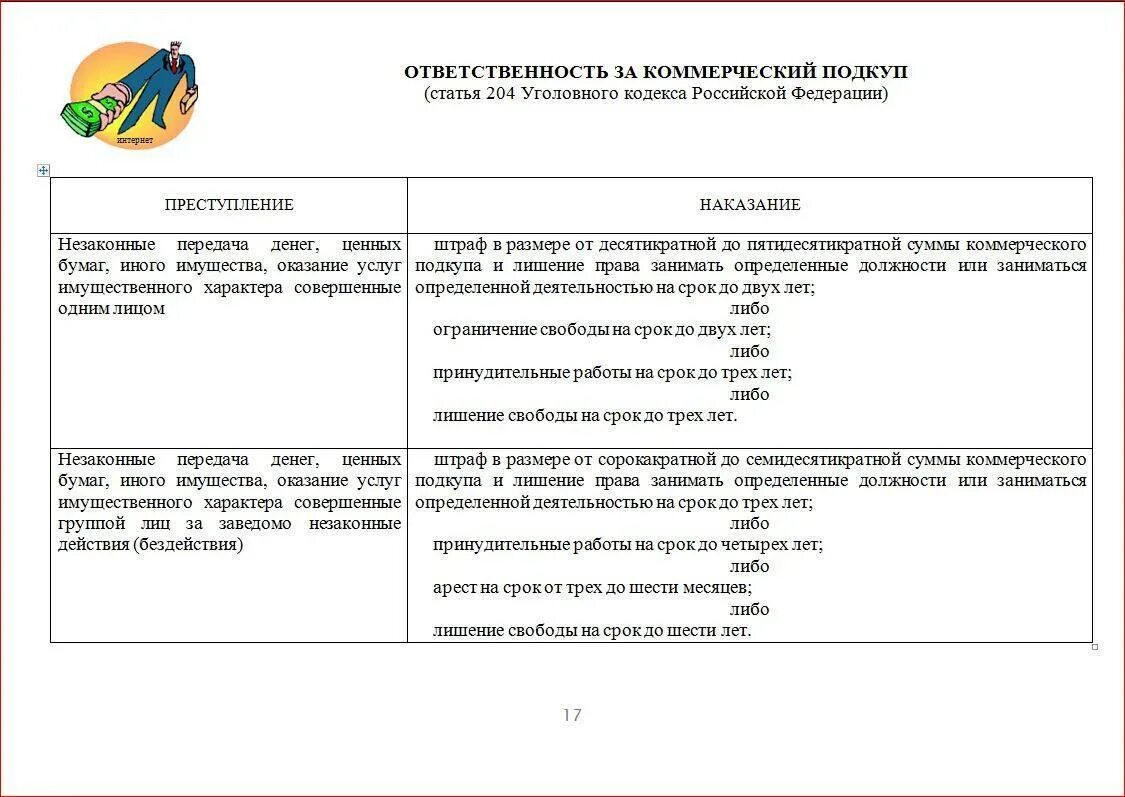 интернет

ОТВЕТСТВЕННОСТЬ ЗА КОММЕРЧЕСКИЙ ПОДКУП
(статья 204 Уголовного кодекса Российской Федерации)

| ПРЕСТУПЛЕНИЕ | НАКАЗАНИЕ |
|---|---|
| Незаконные передача денег, ценных бумаг, иного имущества, оказание услуг имущественного характера совершенные одним лицом | штраф в размере от десятикратной до пятидесятикратной суммы коммерческого подкупа и лишение права занимать определенные должности или заниматься определенной деятельностью на срок до двух лет; либо ограничение свободы на срок до двух лет; либо принудительные работы на срок до трех лет; либо лишение свободы на срок до трех лет. |
| Незаконные передача денег, ценных бумаг, иного имущества, оказание услуг имущественного характера совершенные группой лиц за заведомо незаконные действия (бездействия) | штраф в размере от сорокакратной до семидесятикратной суммы коммерческого подкупа и лишение права занимать определенные должности или заниматься определенной деятельностью на срок до трех лет; либо принудительные работы на срок до четырех лет; либо арест на срок от трех до шести месяцев; либо лишение свободы на срок до шести лет. |

17